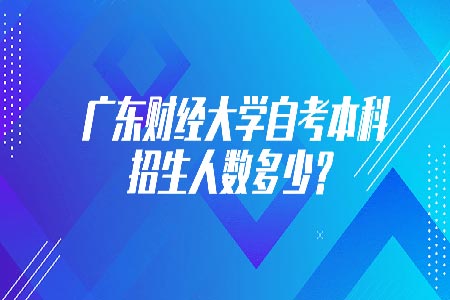 广东财经大学自考本科招生人数多少？